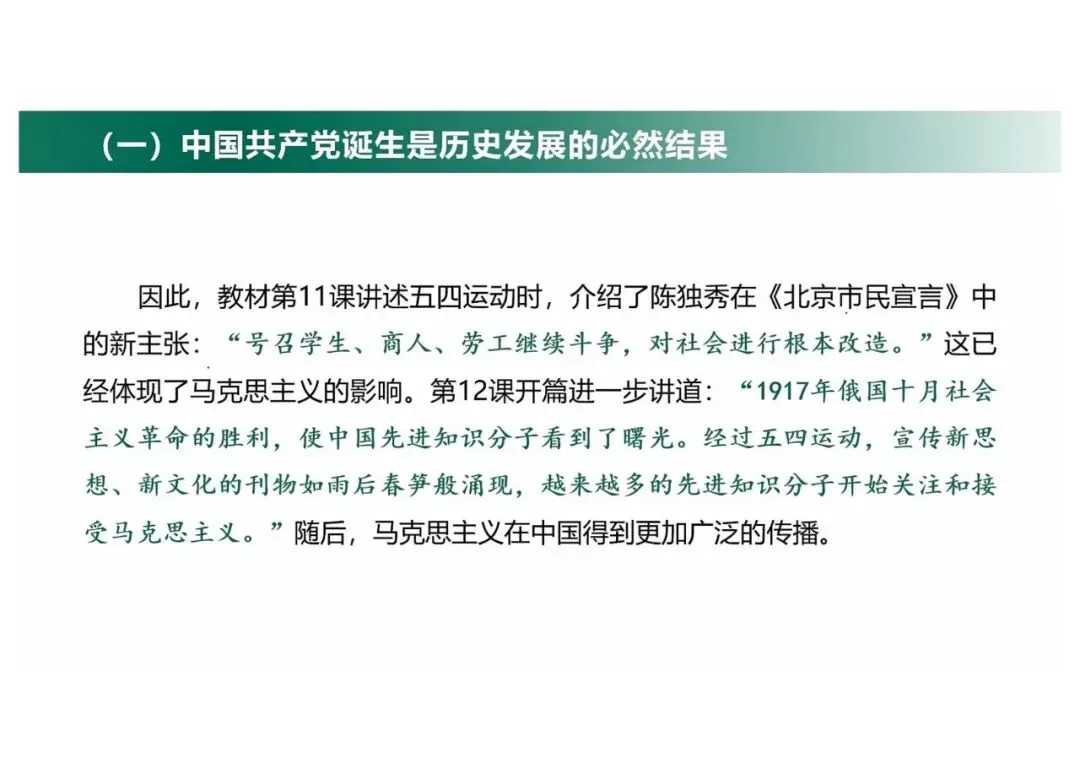 （一）中国共产党诞生是历史发展的必然结果

因此，教材第11课讲述五四运动时，介绍了陈独秀在《北京市民宣言》中的新主张：“号召学生、商人、劳工继续斗争，对社会进行根本改造。”这已经体现了马克思主义的影响。第12课开篇进一步讲道：“1917年俄国十月社会主义革命的胜利，使中国先进知识分子看到了曙光。经过五四运动，宣传新思想、新文化的刊物如雨后春笋般涌现，越来越多的先进知识分子开始关注和接受马克思主义。”随后，马克思主义在中国得到更加广泛的传播。